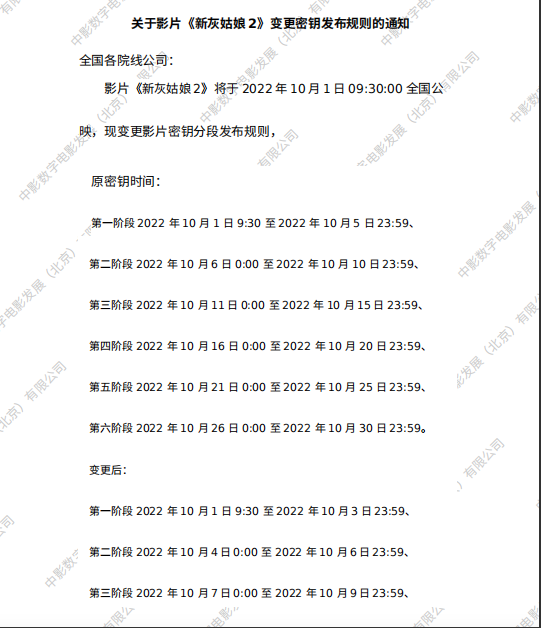 关于影片《新灰姑娘2》变更密钥发布规则的通知

全国各院线公司：

影片《新灰姑娘2》将于2022年10月1日09:30:00全国公映，现变更影片密钥分段发布规则，

原密钥时间：

第一阶段2022年10月1日9:30至2022年10月5日23:59、

第二阶段2022年10月6日0:00至2022年10月10日23:59、

第三阶段2022年10月11日0:00至2022年10月15日23:59、

第四阶段2022年10月16日0:00至2022年10月20日23:59、

第五阶段2022年10月21日0:00至2022年10月25日23:59、

第六阶段2022年10月26日0:00至2022年10月30日23:59。

变更后：

第一阶段2022年10月1日9:30至2022年10月3日23:59、

第二阶段2022年10月4日0:00至2022年10月6日23:59、

第三阶段2022年10月7日0:00至2022年10月9日23:59、

中影数字电影发展（北京）有限公司